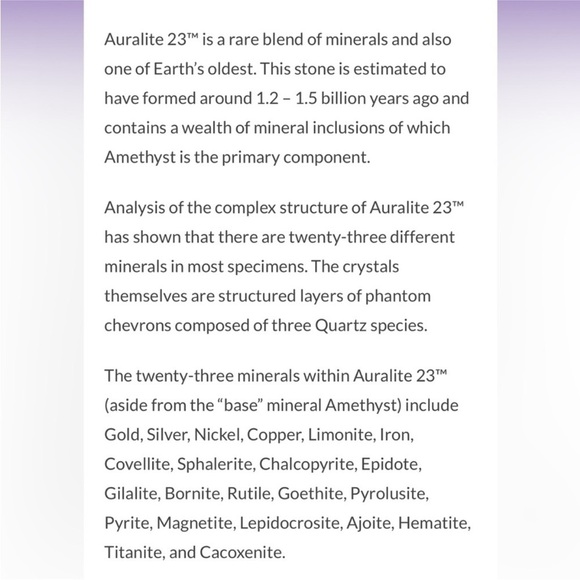 Auralite 23™ is a rare blend of minerals and also one of Earth's oldest. This stone is estimated to have formed around 1.2 – 1.5 billion years ago and contains a wealth of mineral inclusions of which Amethyst is the primary component.

Analysis of the complex structure of Auralite 23™ has shown that there are twenty-three different minerals in most specimens. The crystals themselves are structured layers of phantom chevrons composed of three Quartz species.

The twenty-three minerals within Auralite 23™ (aside from the "base" mineral Amethyst) include Gold, Silver, Nickel, Copper, Limonite, Iron, Covellite, Sphalerite, Chalcopyrite, Epidote, Gilalite, Bornite, Rutile, Goethite, Pyrolusite, Pyrite, Magnetite, Lepidocrosite, Ajoite, Hematite, Titanite, and Cacoxenite.